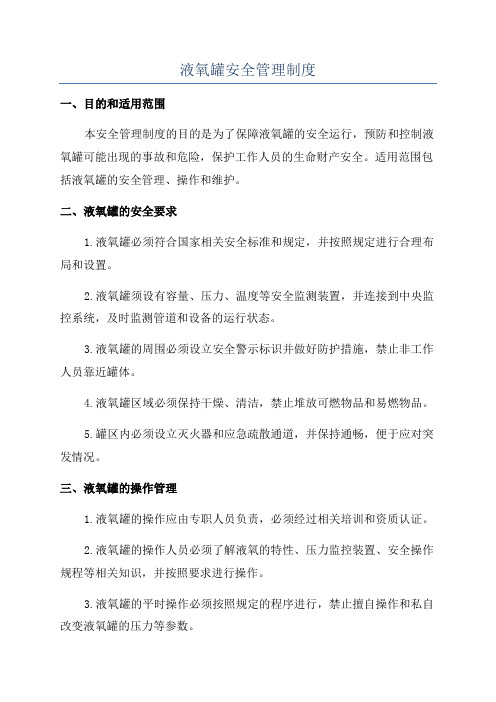 液氧罐安全管理制度

一、目的和适用范围

本安全管理制度的目的是为了保障液氧罐的安全运行，预防和控制液氧罐可能出现的事故和危险，保护工作人员的生命财产安全。适用范围包括液氧罐的安全管理、操作和维护。

二、液氧罐的安全要求

1.液氧罐必须符合国家相关安全标准和规定，并按照规定进行合理布局和设置。

2.液氧罐须设有容量、压力、温度等安全监测装置，并连接到中央监控系统，及时监测管道和设备的运行状态。

3.液氧罐的周围必须设立安全警示标识并做好防护措施，禁止非工作人员靠近罐体。

4.液氧罐区域必须保持干燥、清洁，禁止堆放可燃物品和易燃物品。

5.罐区内必须设立灭火器和应急疏散通道，并保持通畅，便于应对突发情况。

三、液氧罐的操作管理

1.液氧罐的操作应由专职人员负责，必须经过相关培训和资质认证。

2.液氧罐的操作人员必须了解液氧的特性、压力监控装置、安全操作规程等相关知识，并按照要求进行操作。

3.液氧罐的平时操作必须按照规定的程序进行，禁止擅自操作和私自改变液氧罐的压力等参数。